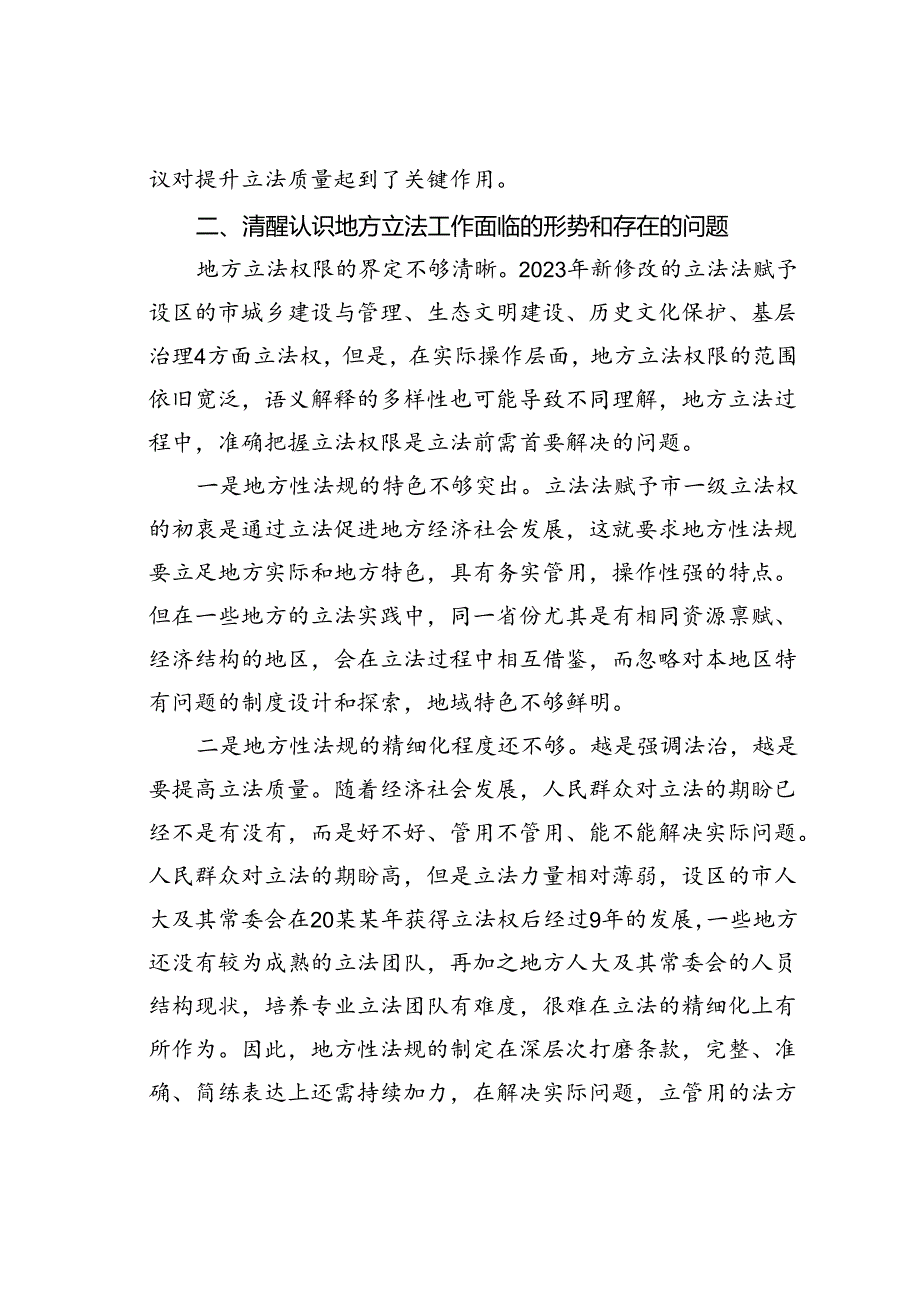 议对提升立法质量起到了关键作用。

二、清醒认识地方立法工作面临的形势和存在的问题

地方立法权限的界定不够清晰。2023年新修改的立法法赋予设区的市城乡建设与管理、生态文明建设、历史文化保护、基层治理4方面立法权，但是，在实际操作层面，地方立法权限的范围依旧宽泛，语义解释的多样性也可能导致不同理解，地方立法过程中，准确把握立法权限是立法前需首要解决的问题。

一是地方性法规的特色不够突出。立法法赋予市一级立法权的初衷是通过立法促进地方经济社会发展，这就要求地方性法规要立足地方实际和地方特色，具有务实管用，操作性强的特点。但在一些地方的立法实践中，同一省份尤其是有相同资源禀赋、经济结构的地区，会在立法过程中相互借鉴，而忽略对本地区特有问题的制度设计和探索，地域特色不够鲜明。

二是地方性法规的精细化程度还不够。越是强调法治，越是要提高立法质量。随着经济社会发展，人民群众对立法的期盼已经不是有没有，而是好不好、管用不管用、能不能解决实际问题。人民群众对立法的期盼高，但是立法力量相对薄弱，设区的市人大及其常委会在20某某年获得立法权后经过9年的发展，一些地方还没有较为成熟的立法团队，再加之地方人大及其常委会的人员结构现状，培养专业立法团队有难度，很难在立法的精细化上有所作为。因此，地方性法规的制定在深层次打磨条款，完整、准确、简练表达上还需持续加力，在解决实际问题，立管用的法方